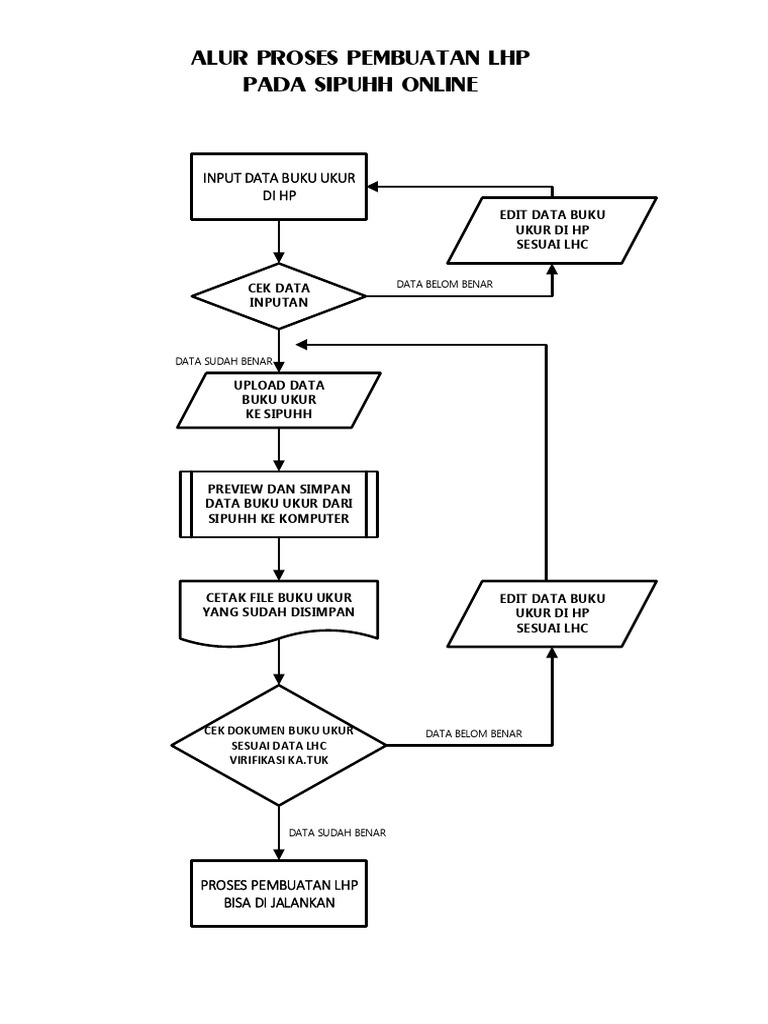 ALUR PROSES PEMBUATAN LHP
PADA SIPUHH ONLINE

INPUT DATA BUKU UKUR DI HP

EDIT DATA BUKU UKUR DI HP SESUAI LHC

CEK DATA INPUTAN

DATA BELOM BENAR

DATA SUDAH BENAR

UPLOAD DATA BUKU UKUR KE SIPUHH

PREVIEW DAN SIMPAN DATA BUKU UKUR DARI SIPUHH KE KOMPUTER

CETAK FILE BUKU UKUR YANG SUDAH DISIMPAN

EDIT DATA BUKU UKUR DI HP SESUAI LHC

CEK DOKUMEN BUKU UKUR SESUAI DATA LHC VIRIFIKASI KA.TUK

DATA BELOM BENAR

DATA SUDAH BENAR

PROSES PEMBUATAN LHP BISA DI JALANKAN